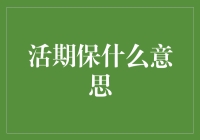 活期保什么意思